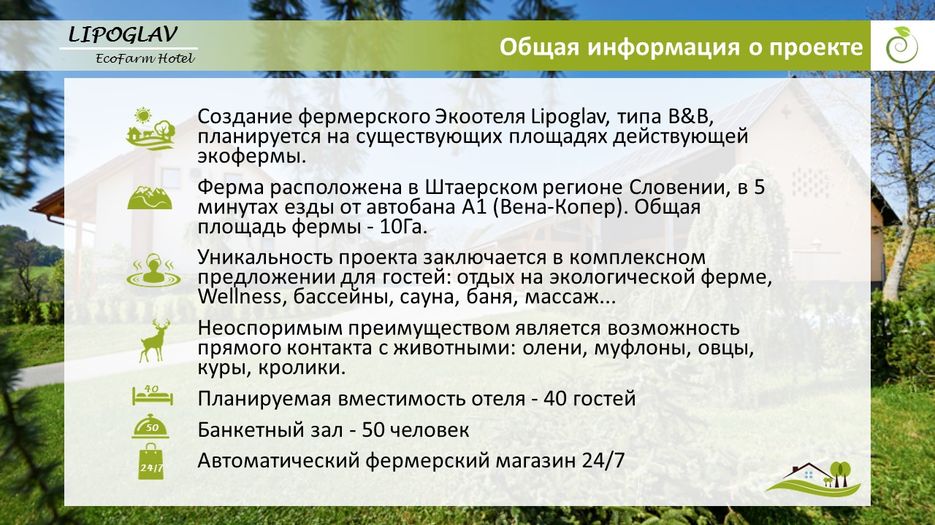 LIPOGLAV
EcoFarm Hotel

Общая информация о проекте

Создание фермерского Экоотеля Lipoglav, типа B&B, планируется на существующих площадях действующей экофермы.

Ферма расположена в Штаерском регионе Словении, в 5 минутах езды от автобана А1 (Вена-Копер). Общая площадь фермы - 10Га.

Уникальность проекта заключается в комплексном предложении для гостей: отдых на экологической ферме, Wellness, бассейны, сауна, баня, массаж...

Неоспоримым преимуществом является возможность прямого контакта с животными: олени, муфлоны, овцы, куры, кролики.

40
Планируемая вместимость отеля - 40 гостей

50
Банкетный зал - 50 человек

24/7
Автоматический фермерский магазин 24/7